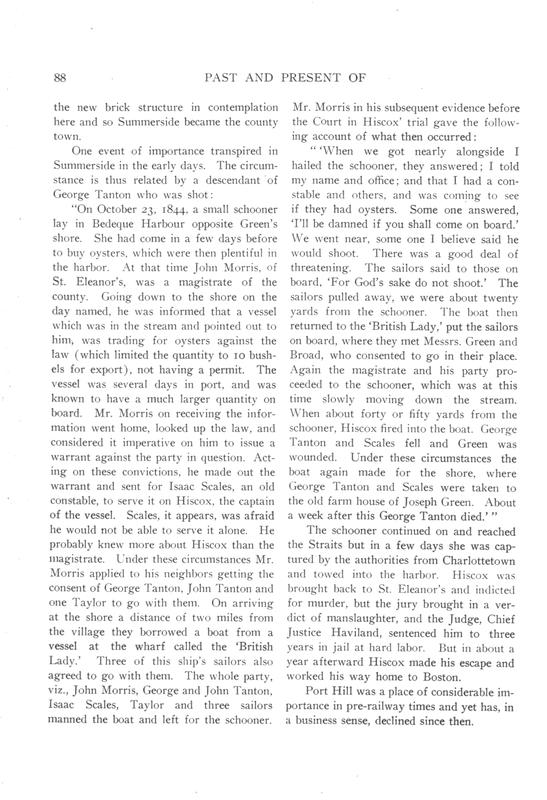 88

PAST AND PRESENT OF

the new brick structure in contemplation here and so Summerside became the county town.

One event of importance transpired in Summerside in the early days. The circumstance is thus related by a descendant of George Tanton who was shot:

"On October 23, 1844, a small schooner lay in Bedeque Harbour opposite Green's shore. She had come in a few days before to buy oysters, which were then plentiful in the harbor. At that time John Morris, of St. Eleanor's, was a magistrate of the county. Going down to the shore on the day named, he was informed that a vessel which was in the stream and pointed out to him, was trading for oysters against the law (which limited the quantity to 10 bushels for export), not having a permit. The vessel was several days in port, and was known to have a much larger quantity on board. Mr. Morris on receiving the information went home, looked up the law, and considered it imperative on him to issue a warrant against the party in question. Acting on these convictions, he made out the warrant and sent for Isaac Scales, an old constable, to serve it on Hiscox, the captain of the vessel. Scales, it appears, was afraid he would not be able to serve it alone. He probably knew more about Hiscox than the magistrate. Under these circumstances Mr. Morris applied to his neighbors getting the consent of George Tanton, John Tanton and one Taylor to go with them. On arriving at the shore a distance of two miles from the village they borrowed a boat from a vessel at the wharf called the 'British Lady.' Three of this ship's sailors also agreed to go with them. The whole party, viz., John Morris, George and John Tanton, Isaac Scales, Taylor and three sailors manned the boat and left for the schooner. Mr. Morris in his subsequent evidence before the Court in Hiscox' trial gave the following account of what then occurred:

" 'When we got nearly alongside I hailed the schooner, they answered; I told my name and office; and that I had a constable and others, and was coming to see if they had oysters. Some one answered, 'I'll be damned if you shall come on board.' We went near, some one I believe said he would shoot. There was a good deal of threatening. The sailors said to those on board, 'For God's sake do not shoot.' The sailors pulled away, we were about twenty yards from the schooner. The boat then returned to the 'British Lady,' put the sailors on board, where they met Messrs. Green and Broad, who consented to go in their place. Again the magistrate and his party proceeded to the schooner, which was at this time slowly moving down the stream. When about forty or fifty yards from the schooner, Hiscox fired into the boat. George Tanton and Scales fell and Green was wounded. Under these circumstances the boat again made for the shore, where George Tanton and Scales were taken to the old farm house of Joseph Green. About a week after this George Tanton died.' "

The schooner continued on and reached the Straits but in a few days she was captured by the authorities from Charlottetown and towed into the harbor. Hiscox was brought back to St. Eleanor's and indicted for murder, but the jury brought in a verdict of manslaughter, and the Judge, Chief Justice Haviland, sentenced him to three years in jail at hard labor. But in about a year afterward Hiscox made his escape and worked his way home to Boston.

Port Hill was a place of considerable importance in pre-railway times and yet has, in a business sense, declined since then.